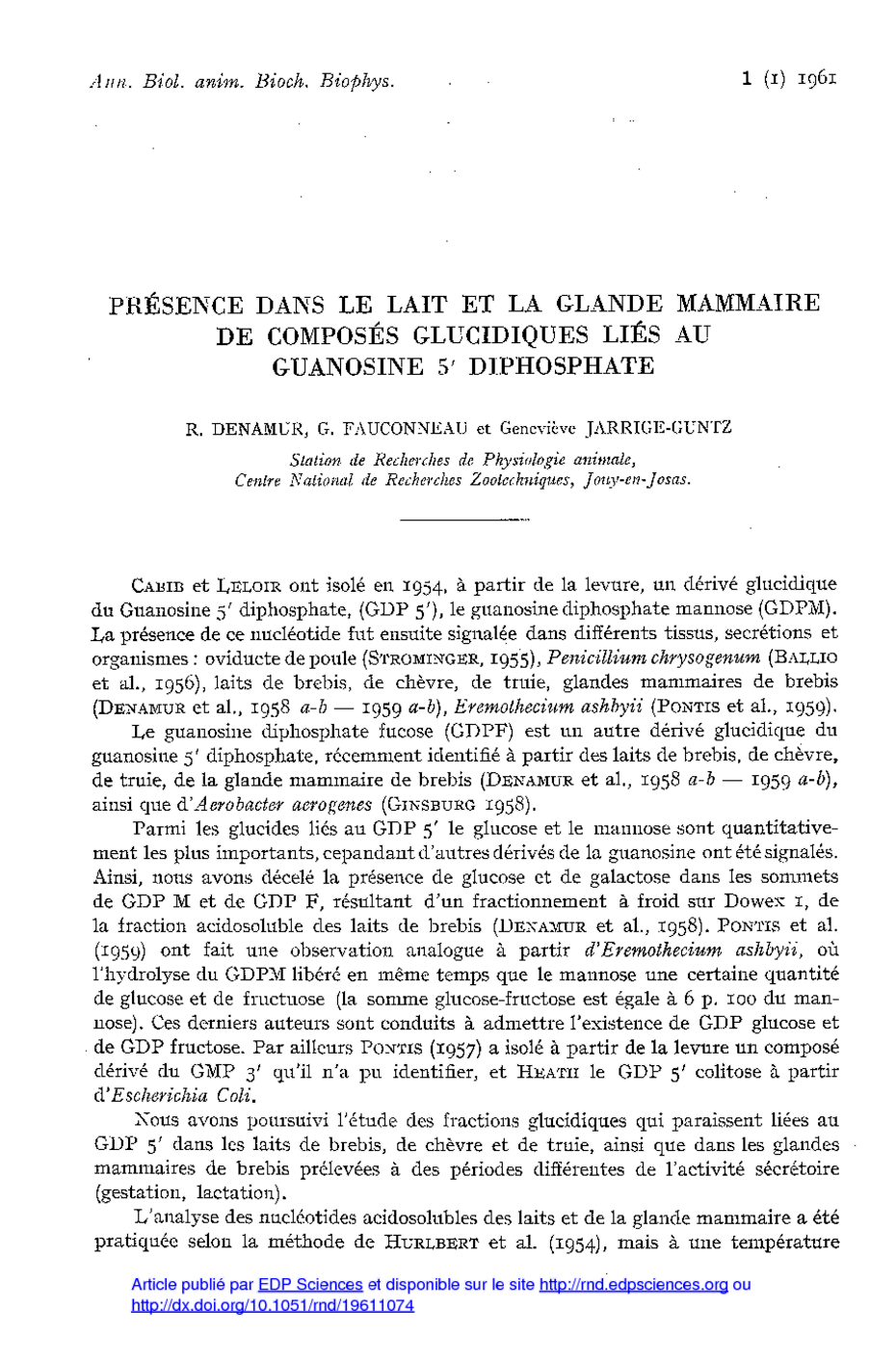 Ann. Biol. anim. Bioch. Biophys.

1 (1) 1961

PRÉSENCE DANS LE LAIT ET LA GLANDE MAMMAIRE DE COMPOSÉS GLUCIDIQUES LIÉS AU GUANOSINE 5′ DIPHOSPHATE

R. DENAMUR, G. FAUCONNEAU et Geneviève JARRIGE-GUNTZ

Station de Recherches de Physiologie animale, Centre National de Recherches Zootechniques, Jouy-en-Josas.

CABIB et LELOIR ont isolé en 1954, à partir de la levure, un dérivé glucidique du Guanosine 5′ diphosphate, (GDP 5′), le guanosine diphosphate mannose (GDPM). La présence de ce nucléotide fut ensuite signalée dans différents tissus, secrétions et organismes : oviducte de poule (STROMINGER, 1955), Penicillium chrysogenum (BALLIO et al., 1956), laits de brebis, de chèvre, de truie, glandes mammaires de brebis (DENAMUR et al., 1958 a-b — 1959 a-b), Eremothecium ashbyii (PONTIS et al., 1959).

Le guanosine diphosphate fucose (GDPF) est un autre dérivé glucidique du guanosine 5′ diphosphate, récemment identifié à partir des laits de brebis, de chèvre, de truie, de la glande mammaire de brebis (DENAMUR et al., 1958 a-b — 1959 a-b), ainsi que d'Aerobacter aerogenes (GINSBURG 1958).

Parmi les glucides liés au GDP 5′ le glucose et le mannose sont quantitativement les plus importants, cependant d'autres dérivés de la guanosine ont été signalés. Ainsi, nous avons décelé la présence de glucose et de galactose dans les sommets de GDP M et de GDP F, résultant d'un fractionnement à froid sur Dowex 1, de la fraction acidosoluble des laits de brebis (DENAMUR et al., 1958). PONTIS et al. (1959) ont fait une observation analogue à partir d'Eremothecium ashbyii, où l'hydrolyse du GDPM libéré en même temps que le mannose une certaine quantité de glucose et de fructuose (la somme glucose-fructose est égale à 6 p. 100 du mannose). Ces derniers auteurs sont conduits à admettre l'existence de GDP glucose et de GDP fructose. Par ailleurs PONTIS (1957) a isolé à partir de la levure un composé dérivé du GMP 3′ qu'il n'a pu identifier, et HEATH le GDP 5′ colitose à partir d'Escherichia Coli.

Nous avons poursuivi l'étude des fractions glucidiques qui paraissent liées au GDP 5′ dans les laits de brebis, de chèvre et de truie, ainsi que dans les glandes mammaires de brebis prélevées à des périodes différentes de l'activité sécrétoire (gestation, lactation).

L'analyse des nucléotides acidosolubles des laits et de la glande mammaire a été pratiquée selon la méthode de HURLBERT et al. (1954), mais à une température

Article publié par EDP Sciences et disponible sur le site http://rnd.edpsciences.org ou http://dx.doi.org/10.1051/rnd/19611074